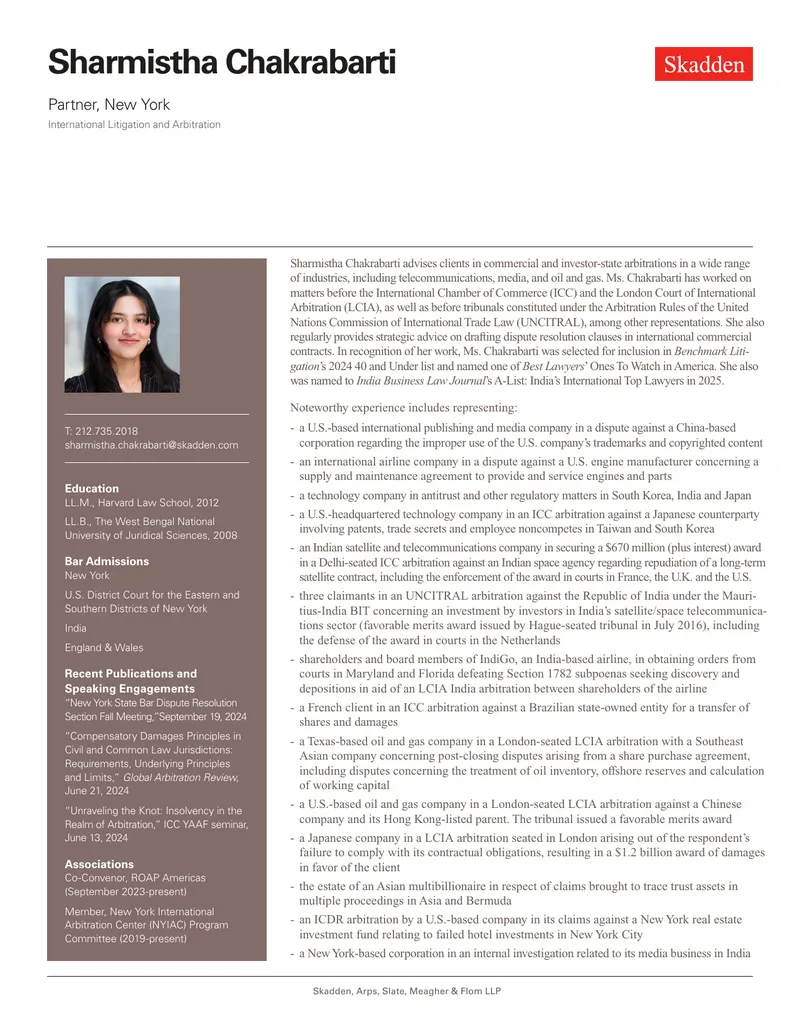 Sharmistha Chakrabarti

Skadden

Partner, New York

International Litigation and Arbitration

T: 212.735.2018
sharmistha.chakrabarti@skadden.com

Education
LL.M., Harvard Law School, 2012

LL.B., The West Bengal National University of Juridical Sciences, 2008

Bar Admissions
New York

U.S. District Court for the Eastern and Southern Districts of New York

India

England & Wales

Recent Publications and Speaking Engagements
"New York State Bar Dispute Resolution Section Fall Meeting,"September 19, 2024

"Compensatory Damages Principles in Civil and Common Law Jurisdictions: Requirements, Underlying Principles and Limits," Global Arbitration Review, June 21, 2024

"Unraveling the Knot: Insolvency in the Realm of Arbitration," ICC YAAF seminar, June 13, 2024

Associations
Co-Convenor, ROAP Americas (September 2023-present)

Member, New York International Arbitration Center (NYIAC) Program Committee (2019-present)

Sharmistha Chakrabarti advises clients in commercial and investor-state arbitrations in a wide range of industries, including telecommunications, media, and oil and gas. Ms. Chakrabarti has worked on matters before the International Chamber of Commerce (ICC) and the London Court of International Arbitration (LCIA), as well as before tribunals constituted under the Arbitration Rules of the United Nations Commission of International Trade Law (UNCITRAL), among other representations. She also regularly provides strategic advice on drafting dispute resolution clauses in international commercial contracts. In recognition of her work, Ms. Chakrabarti was selected for inclusion in Benchmark Litigation's 2024 40 and Under list and named one of Best Lawyers' Ones To Watch in America. She also was named to India Business Law Journal's A-List: India's International Top Lawyers in 2025.

Noteworthy experience includes representing:

- a U.S.-based international publishing and media company in a dispute against a China-based corporation regarding the improper use of the U.S. company's trademarks and copyrighted content
- an international airline company in a dispute against a U.S. engine manufacturer concerning a supply and maintenance agreement to provide and service engines and parts
- a technology company in antitrust and other regulatory matters in South Korea, India and Japan
- a U.S.-headquartered technology company in an ICC arbitration against a Japanese counterparty involving patents, trade secrets and employee noncompetes in Taiwan and South Korea
- an Indian satellite and telecommunications company in securing a $670 million (plus interest) award in a Delhi-seated ICC arbitration against an Indian space agency regarding repudiation of a long-term satellite contract, including the enforcement of the award in courts in France, the U.K. and the U.S.
- three claimants in an UNCITRAL arbitration against the Republic of India under the Mauritius-India BIT concerning an investment by investors in India's satellite/space telecommunications sector (favorable merits award issued by Hague-seated tribunal in July 2016), including the defense of the award in courts in the Netherlands
- shareholders and board members of IndiGo, an India-based airline, in obtaining orders from courts in Maryland and Florida defeating Section 1782 subpoenas seeking discovery and depositions in aid of an LCIA India arbitration between shareholders of the airline
- a French client in an ICC arbitration against a Brazilian state-owned entity for a transfer of shares and damages
- a Texas-based oil and gas company in a London-seated LCIA arbitration with a Southeast Asian company concerning post-closing disputes arising from a share purchase agreement, including disputes concerning the treatment of oil inventory, offshore reserves and calculation of working capital
- a U.S.-based oil and gas company in a London-seated LCIA arbitration against a Chinese company and its Hong Kong-listed parent. The tribunal issued a favorable merits award
- a Japanese company in a LCIA arbitration seated in London arising out of the respondent's failure to comply with its contractual obligations, resulting in a $1.2 billion award of damages in favor of the client
- the estate of an Asian multibillionaire in respect of claims brought to trace trust assets in multiple proceedings in Asia and Bermuda
- an ICDR arbitration by a U.S.-based company in its claims against a New York real estate investment fund relating to failed hotel investments in New York City
- a New York-based corporation in an internal investigation related to its media business in India

Skadden, Arps, Slate, Meagher & Flom LLP